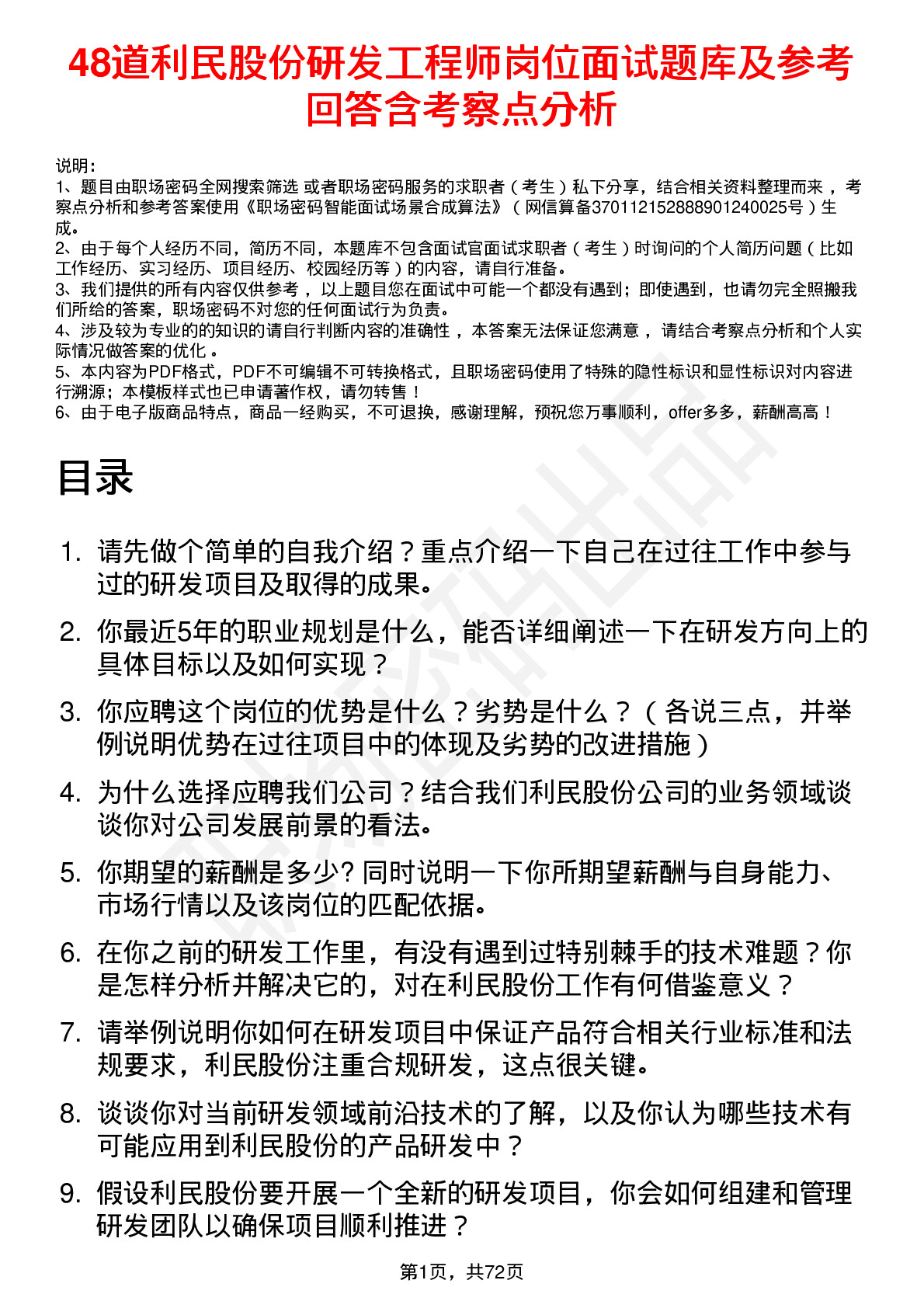 48道利民股份研发工程师岗位面试题库及参考回答含考察点分析

说明：
1、题目由职场密码全网搜索筛选 或者职场密码服务的求职者（考生）私下分享，结合相关资料整理而来，考察点分析和参考答案使用《职场密码智能面试场景合成算法》（网信算备370112152888901240025号）生成。
2、由于每个人经历不同，简历不同，本题库不包含面试官面试求职者（考生）时询问的个人简历问题（比如工作经历、实习经历、项目经历、校园经历等）的内容，请自行准备。
3、我们提供的所有内容仅供参考，以上题目您在面试中可能一个都没有遇到；即使遇到，也请勿完全照搬我们所给的答案，职场密码不对您的任何面试行为负责。
4、涉及较为专业的的知识的请自行判断内容的准确性，本答案无法保证您满意，请结合考察点分析和个人实际情况做答案的优化。
5、本内容为PDF格式，PDF不可编辑不可转换格式，且职场密码使用了特殊的隐性标识和显性标识对内容进行溯源；本模板样式也已申请著作权，请勿转售！
6、由于电子版商品特点，商品一经购买，不可退换，感谢理解，预祝您万事顺利，offer多多，薪酬高高！

目录

1. 请先做个简单的自我介绍？重点介绍一下自己在过往工作中参与过的研发项目及取得的成果。
2. 你最近5年的职业规划是什么，能否详细阐述一下在研发方向上的具体目标以及如何实现？
3. 你应聘这个岗位的优势是什么？劣势是什么？（各说三点，并举例说明优势在过往项目中的体现及劣势的改进措施）
4. 为什么选择应聘我们公司？结合我们利民股份公司的业务领域谈谈你对公司发展前景的看法。
5. 你期望的薪酬是多少? 同时说明一下你所期望薪酬与自身能力、市场行情以及该岗位的匹配依据。
6. 在你之前的研发工作里，有没有遇到过特别棘手的技术难题？你是怎样分析并解决它的，对在利民股份工作有何借鉴意义？
7. 请举例说明你如何在研发项目中保证产品符合相关行业标准和法规要求，利民股份注重合规研发，这点很关键。
8. 谈谈你对当前研发领域前沿技术的了解，以及你认为哪些技术有可能应用到利民股份的产品研发中？
9. 假设利民股份要开展一个全新的研发项目，你会如何组建和管理研发团队以确保项目顺利推进？

第1页，共72页